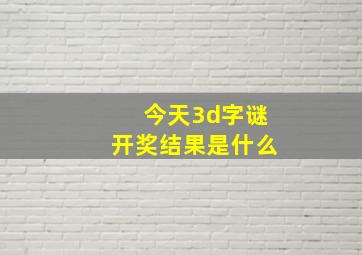 今天3d字谜
开奖结果是什么